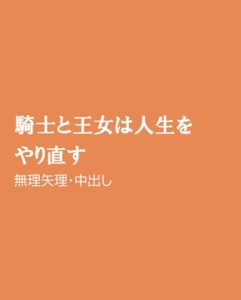 騎士と王女は人生をやり直す

無理矢理・中出し